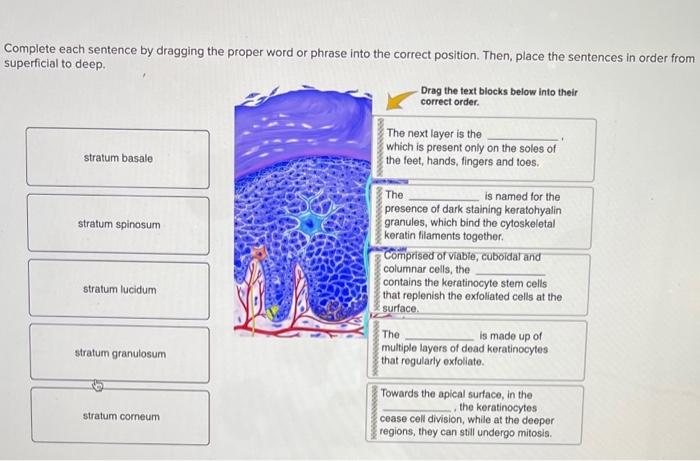 Complete each sentence by dragging the proper word or phrase into the correct position. Then, place the sentences in order from superficial to deep.

stratum basale

stratum spinosum

stratum lucidum

stratum granulosum

stratum corneum

Drag the text blocks below into their correct order.

The next layer is the ____, which is present only on the soles of the feet, hands, fingers and toes.

The ____ is named for the presence of dark staining keratohyalin granules, which bind the cytoskeletal keratin filaments together.

Comprised of viable, cuboidal and columnar cells, the ____ contains the keratinocyte stem cells that replenish the exfoliated cells at the surface.

The ____ is made up of multiple layers of dead keratinocytes that regularly exfoliate.

Towards the apical surface, in the ____, the keratinocytes cease cell division, while at the deeper regions, they can still undergo mitosis.